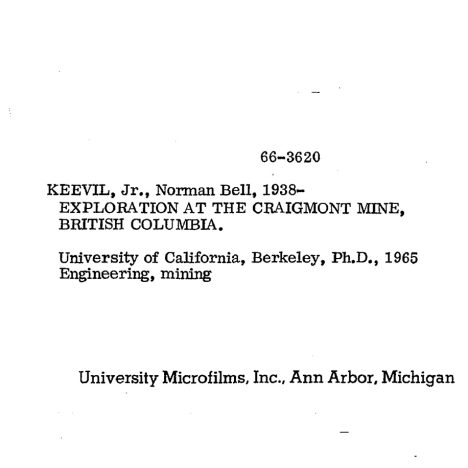 66-3620

KEEVIL, Jr., Norman Bell, 1938-
EXPLORATION AT THE CRAIGMONT MINE, BRITISH COLUMBIA.

University of California, Berkeley, Ph.D., 1965
Engineering, mining

University Microfilms, Inc., Ann Arbor, Michigan